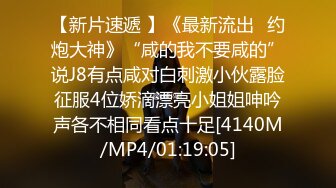 【新片速遞 】《最新流出 约炮大神》“咸的我不要咸的”说J8有点咸对白刺激小伙露脸征服4位娇滴漂亮小姐姐呻吟声各不相同看点十足[4140M/MP4/01:19:05]